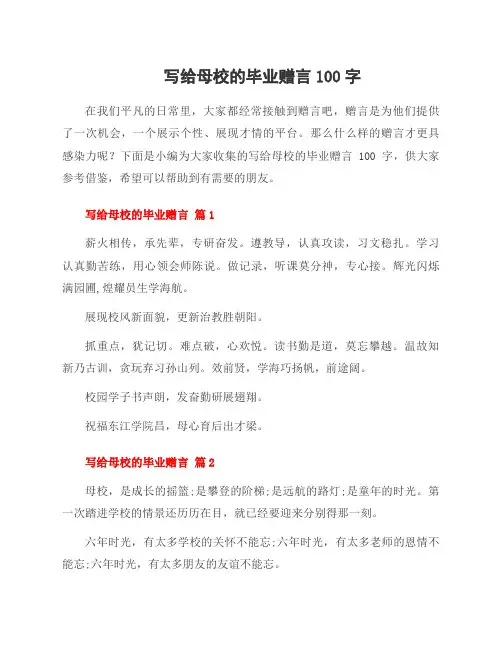 写给母校的毕业赠言 100 字

在我们平凡的日常里，大家都经常接触到赠言吧，赠言是为他们提供了一次机会，一个展示个性、展现才情的平台。那么什么样的赠言才更具感染力呢？下面是小编为大家收集的写给母校的毕业赠言 100 字，供大家参考借鉴，希望可以帮助到有需要的朋友。

写给母校的毕业赠言 篇 1

薪火相传，承先辈，专研奋发。遵教导，认真攻读，习文稳扎。学习认真勤苦练，用心领会师陈说。做记录，听课莫分神，专心接。辉光闪烁满园圃,煌耀员生学海航。

展现校风新面貌，更新治教胜朝阳。

抓重点，犹记切。难点破，心欢悦。读书勤是道，莫忘攀越。温故知新乃古训，贪玩弃习孙山列。效前贤，学海巧扬帆，前途阔。

校园学子书声朗，发奋勤研展翅翔。

祝福东江学院昌，母心育后出才梁。

写给母校的毕业赠言 篇 2

母校，是成长的摇篮;是攀登的阶梯;是远航的路灯;是童年的时光。第一次踏进学校的情景还历历在目，就已经要迎来分别得那一刻。

六年时光，有太多学校的关怀不能忘;六年时光，有太多老师的恩情不能忘;六年时光，有太多朋友的友谊不能忘。